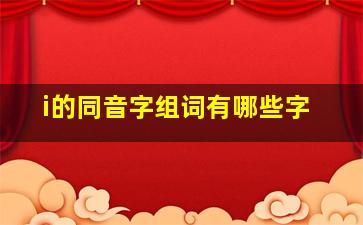 i的同音字组词有哪些字